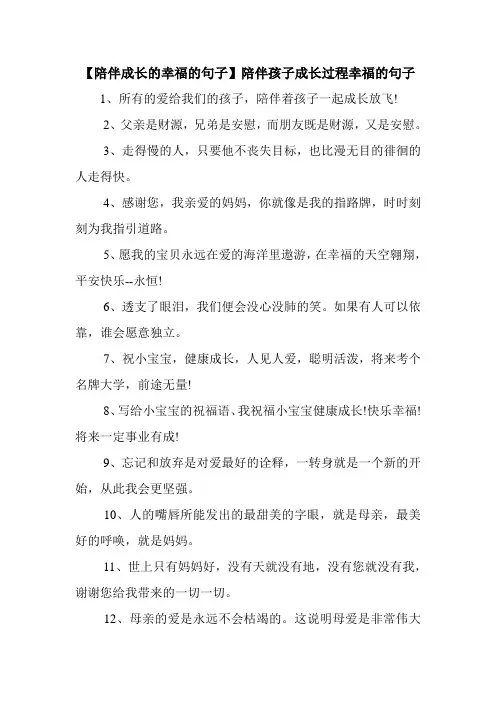 【陪伴成长的幸福的句子】陪伴孩子成长过程幸福的句子

1、所有的爱给我们的孩子，陪伴着孩子一起成长放飞!

2、父亲是财源，兄弟是安慰，而朋友既是财源，又是安慰。

3、走得慢的人，只要他不丧失目标，也比漫无目的徘徊的人走得快。

4、感谢您，我亲爱的妈妈，你就像是我的指路牌，时时刻刻为我指引道路。

5、愿我的宝贝永远在爱的海洋里遨游，在幸福的天空翱翔，平安快乐--永恒!

6、透支了眼泪，我们便会没心没肺的笑。如果有人可以依靠，谁会愿意独立。

7、祝小宝宝，健康成长，人见人爱，聪明活泼，将来考个名牌大学，前途无量!

8、写给小宝宝的祝福语、我祝福小宝宝健康成长!快乐幸福!将来一定事业有成!

9、忘记和放弃是对爱最好的诠释，一转身就是一个新的开始，从此我会更坚强。

10、人的嘴唇所能发出的最甜美的字眼，就是母亲，最美好的呼唤，就是妈妈。

11、世上只有妈妈好，没有天就没有地，没有您就没有我，谢谢您给我带来的一切一切。

12、母亲的爱是永远不会枯竭的。这说明母爱是非常伟大